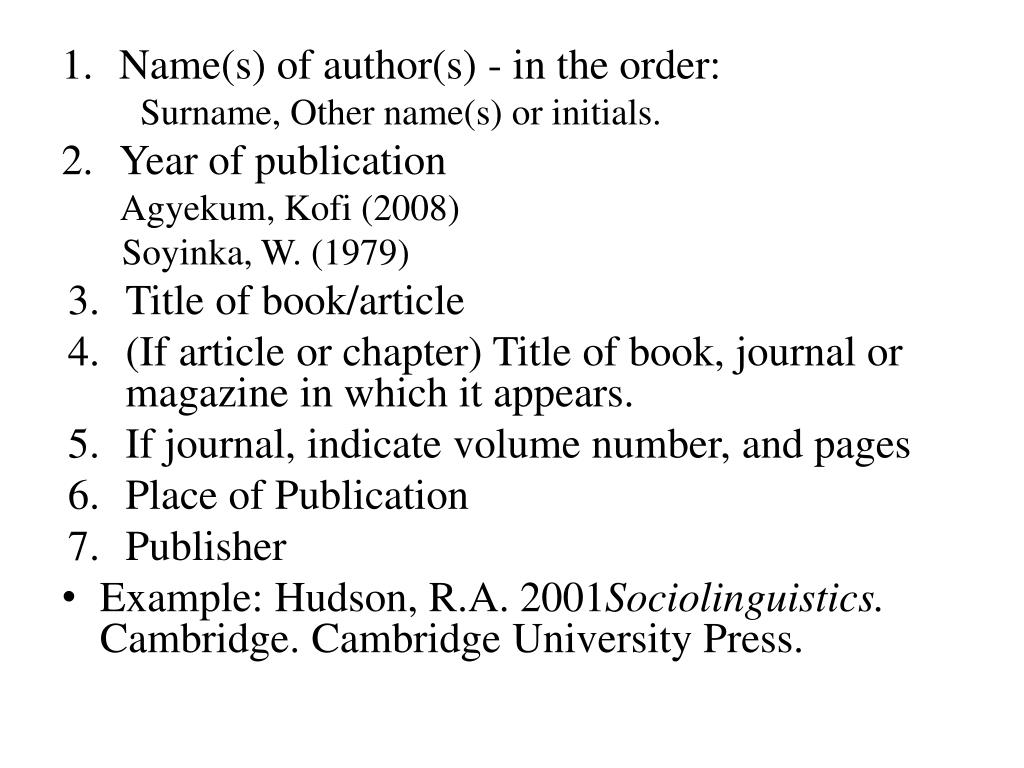 1. Name(s) of author(s) - in the order:
Surname, Other name(s) or initials.
2. Year of publication
Agyekum, Kofi (2008)
Soyinka, W. (1979)
3. Title of book/article
4. (If article or chapter) Title of book, journal or magazine in which it appears.
5. If journal, indicate volume number, and pages
6. Place of Publication
7. Publisher
• Example: Hudson, R.A. 2001Sociolinguistics. Cambridge. Cambridge University Press.